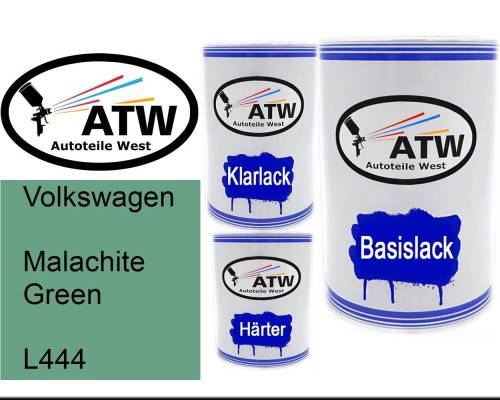 ATW
Autoteile West

Volkswagen

Malachite Green

L444

ATW
Autoteile West

Klarlack

ATW
Autoteile West

Härter

ATW
Autoteile West

Basislack